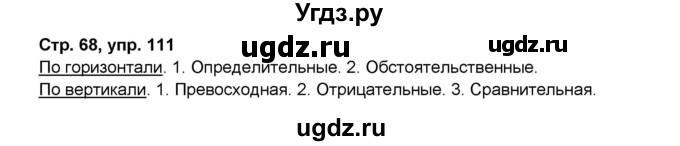 Угдз.ру

Стр. 68, упр. 111 ugdz.ru ugdz.ru

По горизонтали. 1. Определительные. 2. Обстоятельственные.

По вертикали. 1. Превосходная. 2. Отрицательные. 3. Сравнительная.

ugdz.ru